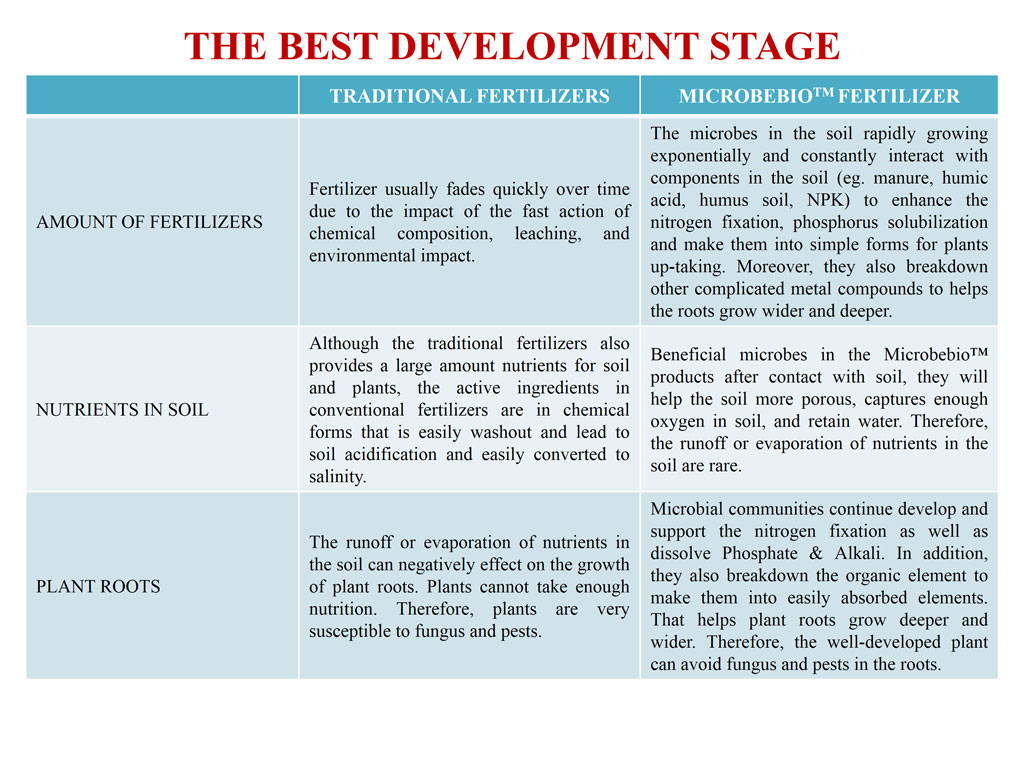 THE BEST DEVELOPMENT STAGE

| | TRADITIONAL FERTILIZERS | MICROBEBIO™ FERTILIZER |
|---|---|---|
| AMOUNT OF FERTILIZERS | Fertilizer usually fades quickly over time due to the impact of the fast action of chemical composition, leaching, and environmental impact. | The microbes in the soil rapidly growing exponentially and constantly interact with components in the soil (eg. manure, humic acid, humus soil, NPK) to enhance the nitrogen fixation, phosphorus solubilization and make them into simple forms for plants up-taking. Moreover, they also breakdown other complicated metal compounds to helps the roots grow wider and deeper. |
| NUTRIENTS IN SOIL | Although the traditional fertilizers also provides a large amount nutrients for soil and plants, the active ingredients in conventional fertilizers are in chemical forms that is easily washout and lead to soil acidification and easily converted to salinity. | Beneficial microbes in the Microbebio™ products after contact with soil, they will help the soil more porous, captures enough oxygen in soil, and retain water. Therefore, the runoff or evaporation of nutrients in the soil are rare. |
| PLANT ROOTS | The runoff or evaporation of nutrients in the soil can negatively effect on the growth of plant roots. Plants cannot take enough nutrition. Therefore, plants are very susceptible to fungus and pests. | Microbial communities continue develop and support the nitrogen fixation as well as dissolve Phosphate & Alkali. In addition, they also breakdown the organic element to make them into easily absorbed elements. That helps plant roots grow deeper and wider. Therefore, the well-developed plant can avoid fungus and pests in the roots. |